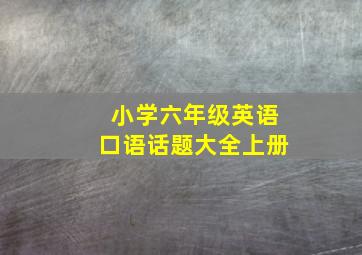 小学六年级英语
口语话题大全上册